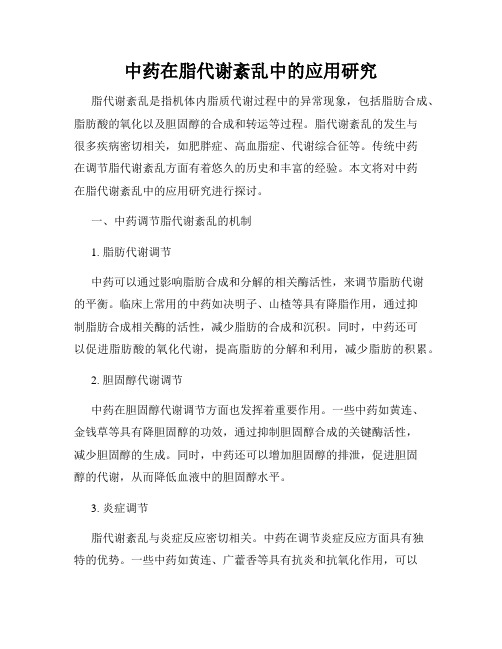 中药在脂代谢紊乱中的应用研究

脂代谢紊乱是指机体内脂质代谢过程中的异常现象，包括脂肪合成、脂肪酸的氧化以及胆固醇的合成和转运等过程。脂代谢紊乱的发生与很多疾病密切相关，如肥胖症、高血脂症、代谢综合征等。传统中药在调节脂代谢紊乱方面有着悠久的历史和丰富的经验。本文将对中药在脂代谢紊乱中的应用研究进行探讨。

一、中药调节脂代谢紊乱的机制

1. 脂肪代谢调节

中药可以通过影响脂肪合成和分解的相关酶活性，来调节脂肪代谢的平衡。临床上常用的中药如决明子、山楂等具有降脂作用，通过抑制脂肪合成相关酶的活性，减少脂肪的合成和沉积。同时，中药还可以促进脂肪酸的氧化代谢，提高脂肪的分解和利用，减少脂肪的积累。

2. 胆固醇代谢调节

中药在胆固醇代谢调节方面也发挥着重要作用。一些中药如黄连、金钱草等具有降胆固醇的功效，通过抑制胆固醇合成的关键酶活性，减少胆固醇的生成。同时，中药还可以增加胆固醇的排泄，促进胆固醇的代谢，从而降低血液中的胆固醇水平。

3. 炎症调节

脂代谢紊乱与炎症反应密切相关。中药在调节炎症反应方面具有独特的优势。一些中药如黄连、广藿香等具有抗炎和抗氧化作用，可以